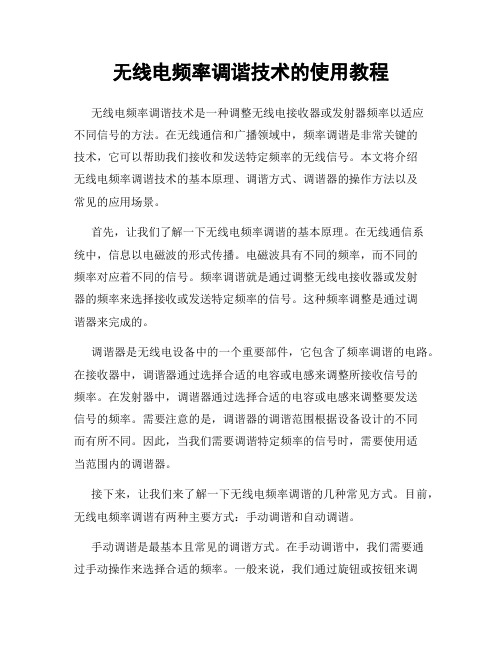 无线电频率调谐技术的使用教程

无线电频率调谐技术是一种调整无线电接收器或发射器频率以适应不同信号的方法。在无线通信和广播领域中，频率调谐是非常关键的技术，它可以帮助我们接收和发送特定频率的无线信号。本文将介绍无线电频率调谐技术的基本原理、调谐方式、调谐器的操作方法以及常见的应用场景。

首先，让我们了解一下无线电频率调谐的基本原理。在无线通信系统中，信息以电磁波的形式传播。电磁波具有不同的频率，而不同的频率对应着不同的信号。频率调谐就是通过调整无线电接收器或发射器的频率来选择接收或发送特定频率的信号。这种频率调整是通过调谐器来完成的。

调谐器是无线电设备中的一个重要部件，它包含了频率调谐的电路。在接收器中，调谐器通过选择合适的电容或电感来调整所接收信号的频率。在发射器中，调谐器通过选择合适的电容或电感来调整要发送信号的频率。需要注意的是，调谐器的调谐范围根据设备设计的不同而有所不同。因此，当我们需要调谐特定频率的信号时，需要使用适当范围内的调谐器。

接下来，让我们来了解一下无线电频率调谐的几种常见方式。目前，无线电频率调谐有两种主要方式：手动调谐和自动调谐。

手动调谐是最基本且常见的调谐方式。在手动调谐中，我们需要通过手动操作来选择合适的频率。一般来说，我们通过旋钮或按钮来调